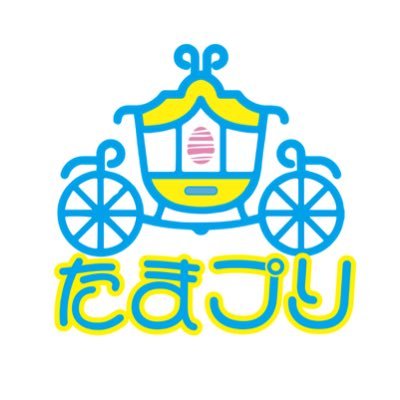 たまプリ